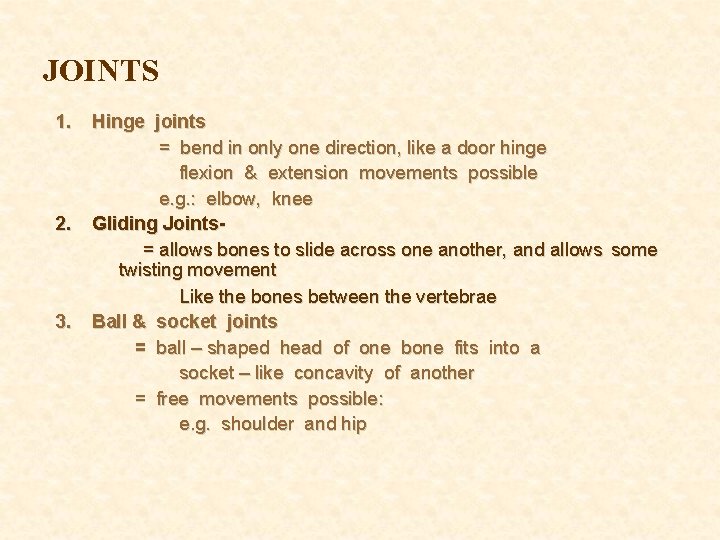 JOINTS

1. Hinge joints

= bend in only one direction, like a door hinge

flexion & extension movements possible

e.g.: elbow, knee

2. Gliding Joints-

= allows bones to slide across one another, and allows some twisting movement

Like the bones between the vertebrae

3. Ball & socket joints

= ball – shaped head of one bone fits into a socket – like concavity of another

= free movements possible:

e.g. shoulder and hip